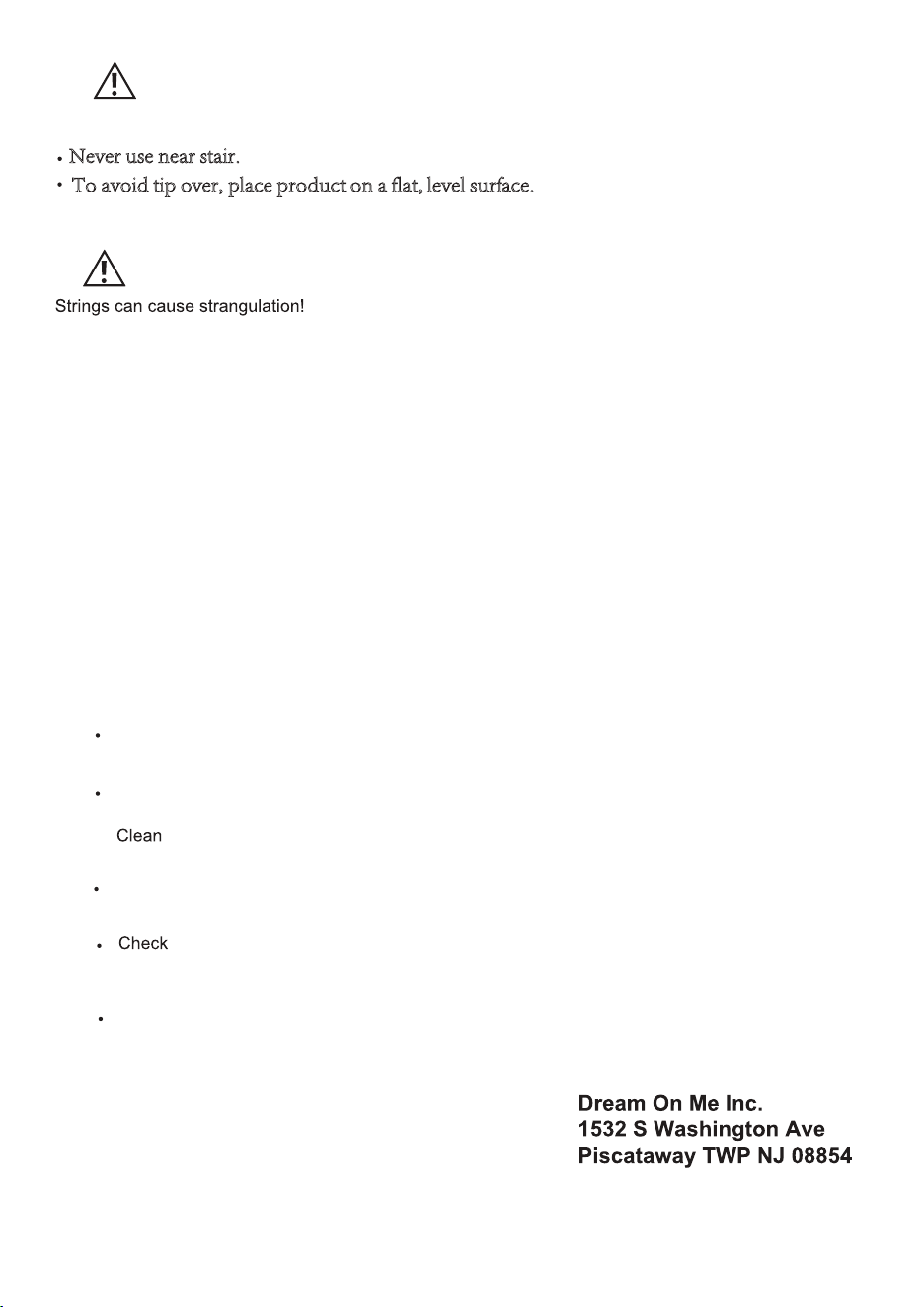 • Never use near stair.
• To avoid tip over, place product on a flat, level surface.

Strings can cause strangulation!

•

•

Clean

•

• Check

•

Dream On Me Inc.
1532 S Washington Ave
Piscataway TWP NJ 08854